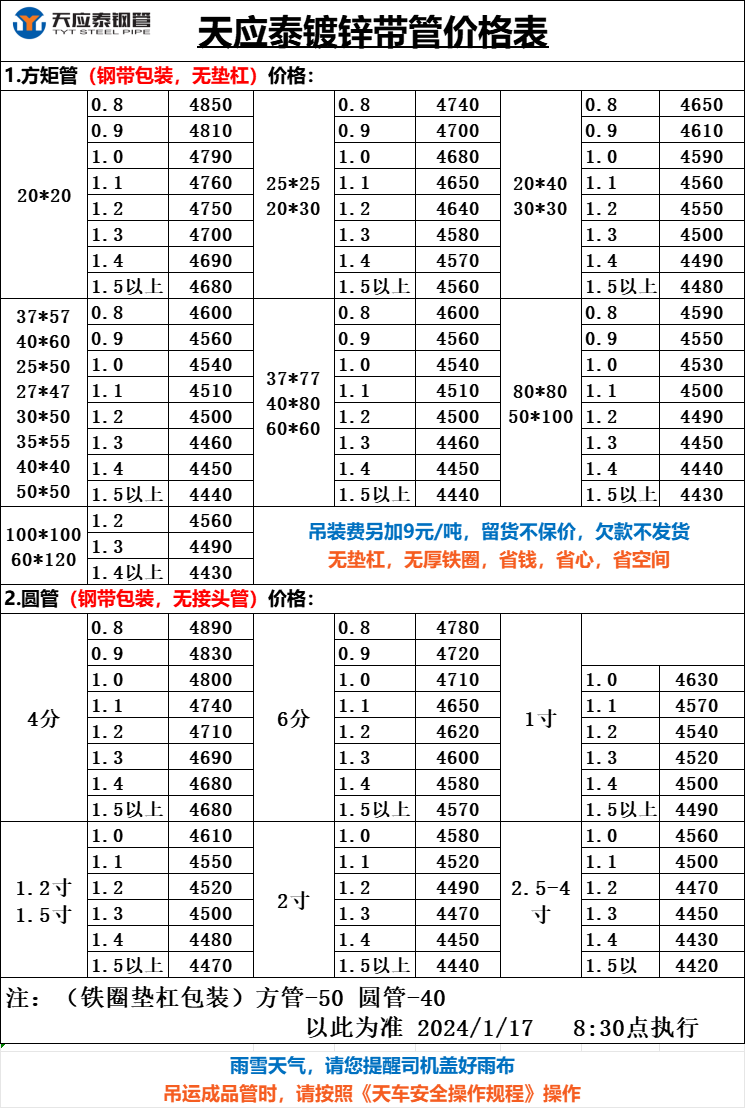 天应泰钢管
TYT STEEL PIPE

天应泰镀锌带管价格表

1.方矩管（钢带包装，无垫杠）价格：

| | | | | | | | | |
|---|---|---|---|---|---|---|---|---|
| 20*20 | 0.8 | 4850 | 25*25 20*30 | 0.8 | 4740 | 20*40 30*30 | 0.8 | 4650 |
| | 0.9 | 4810 | | 0.9 | 4700 | | 0.9 | 4610 |
| | 1.0 | 4790 | | 1.0 | 4680 | | 1.0 | 4590 |
| | 1.1 | 4760 | | 1.1 | 4650 | | 1.1 | 4560 |
| | 1.2 | 4750 | | 1.2 | 4640 | | 1.2 | 4550 |
| | 1.3 | 4700 | | 1.3 | 4580 | | 1.3 | 4500 |
| | 1.4 | 4690 | | 1.4 | 4570 | | 1.4 | 4490 |
| | 1.5以上 | 4680 | | 1.5以上 | 4560 | | 1.5以上 | 4480 |
| 37*57 40*60 25*50 27*47 30*50 35*55 40*40 50*50 | 0.8 | 4600 | 37*77 40*80 60*60 | 0.8 | 4600 | 80*80 50*100 | 0.8 | 4590 |
| | 0.9 | 4560 | | 0.9 | 4560 | | 0.9 | 4550 |
| | 1.0 | 4540 | | 1.0 | 4540 | | 1.0 | 4530 |
| | 1.1 | 4510 | | 1.1 | 4510 | | 1.1 | 4500 |
| | 1.2 | 4500 | | 1.2 | 4500 | | 1.2 | 4490 |
| | 1.3 | 4460 | | 1.3 | 4460 | | 1.3 | 4450 |
| | 1.4 | 4450 | | 1.4 | 4450 | | 1.4 | 4440 |
| | 1.5以上 | 4440 | | 1.5以上 | 4440 | | 1.5以上 | 4430 |
| 100*100 60*120 | 1.2 | 4560 | | | | | | |
| | 1.3 | 4490 | | | | | | |
| | 1.4以上 | 4430 | | | | | | |

吊装费另加9元/吨，留货不保价，欠款不发货
无垫杠，无厚铁圈，省钱，省心，省空间

2.圆管（钢带包装，无接头管）价格：

| | | | | | | | | |
|---|---|---|---|---|---|---|---|---|
| 4分 | 0.8 | 4890 | 6分 | 0.8 | 4780 | 1寸 | | |
| | 0.9 | 4830 | | 0.9 | 4720 | | | |
| | 1.0 | 4800 | | 1.0 | 4710 | | 1.0 | 4630 |
| | 1.1 | 4740 | | 1.1 | 4650 | | 1.1 | 4570 |
| | 1.2 | 4710 | | 1.2 | 4620 | | 1.2 | 4540 |
| | 1.3 | 4690 | | 1.3 | 4600 | | 1.3 | 4520 |
| | 1.4 | 4680 | | 1.4 | 4580 | | 1.4 | 4500 |
| | 1.5以上 | 4680 | | 1.5以上 | 4570 | | 1.5以上 | 4490 |
| 1.2寸 1.5寸 | 1.0 | 4610 | 2寸 | 1.0 | 4580 | 2.5-4寸 | 1.0 | 4560 |
| | 1.1 | 4550 | | 1.1 | 4520 | | 1.1 | 4500 |
| | 1.2 | 4520 | | 1.2 | 4490 | | 1.2 | 4470 |
| | 1.3 | 4500 | | 1.3 | 4470 | | 1.3 | 4450 |
| | 1.4 | 4480 | | 1.4 | 4450 | | 1.4 | 4430 |
| | 1.5以上 | 4470 | | 1.5以上 | 4440 | | 1.5以 | 4420 |

注：（铁圈垫杠包装）方管-50 圆管-40
以此为准 2024/1/17 8:30点执行

雨雪天气，请您提醒司机盖好雨布
吊运成品管时，请按照《天车安全操作规程》操作